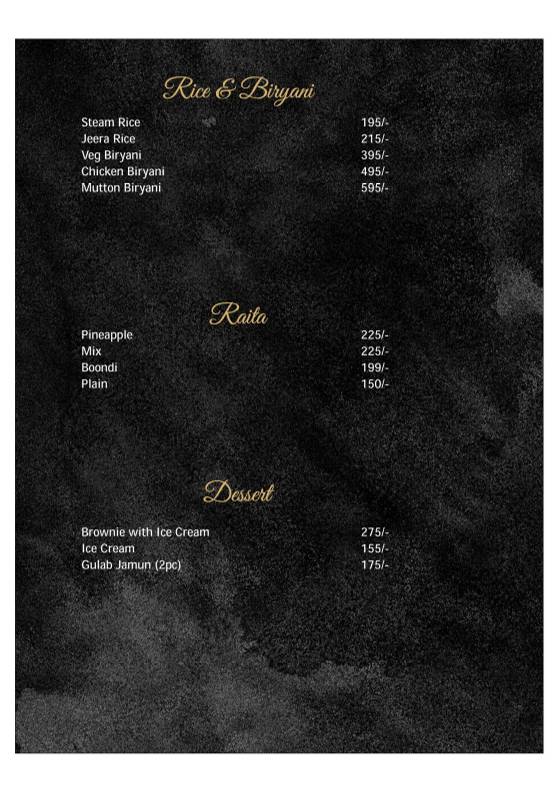 Rice & Biryani

Steam Rice 195/-
Jeera Rice 215/-
Veg Biryani 395/-
Chicken Biryani 495/-
Mutton Biryani 595/-

Raita

Pineapple 225/-
Mix 225/-
Boondi 199/-
Plain 150/-

Dessert

Brownie with Ice Cream 275/-
Ice Cream 155/-
Gulab Jamun (2pc) 175/-